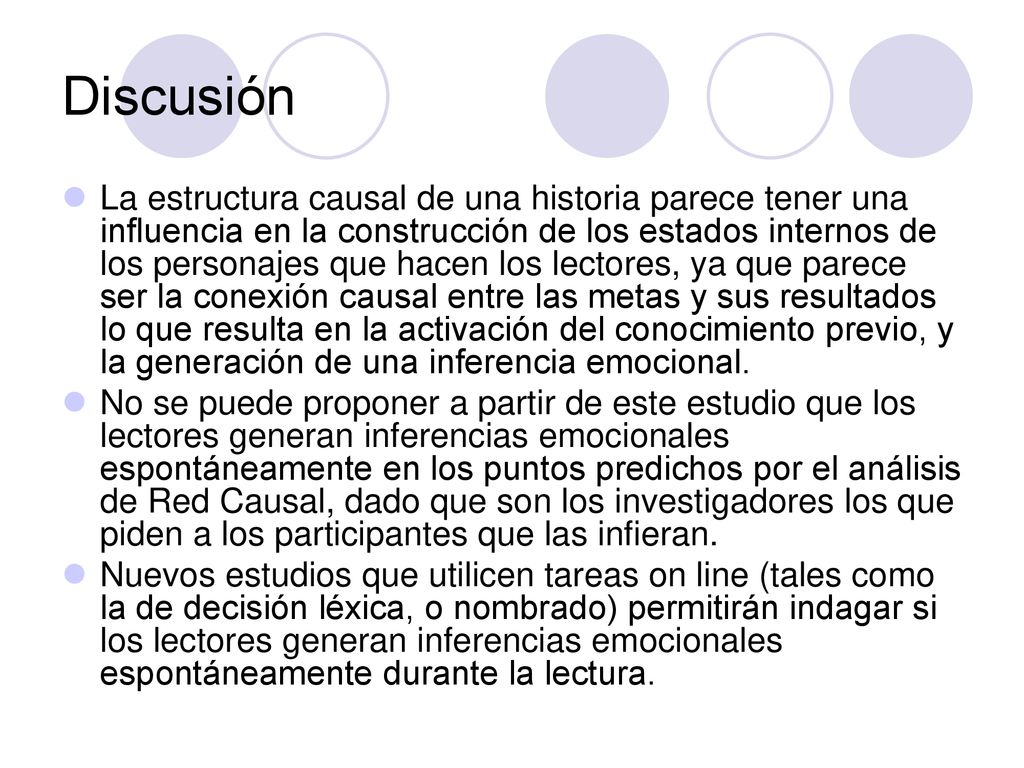 Discusión

La estructura causal de una historia parece tener una influencia en la construcción de los estados internos de los personajes que hacen los lectores, ya que parece ser la conexión causal entre las metas y sus resultados lo que resulta en la activación del conocimiento previo, y la generación de una inferencia emocional.

No se puede proponer a partir de este estudio que los lectores generan inferencias emocionales espontáneamente en los puntos predichos por el análisis de Red Causal, dado que son los investigadores los que piden a los participantes que las infieran.

Nuevos estudios que utilicen tareas on line (tales como la de decisión léxica, o nombrado) permitirán indagar si los lectores generan inferencias emocionales espontáneamente durante la lectura.